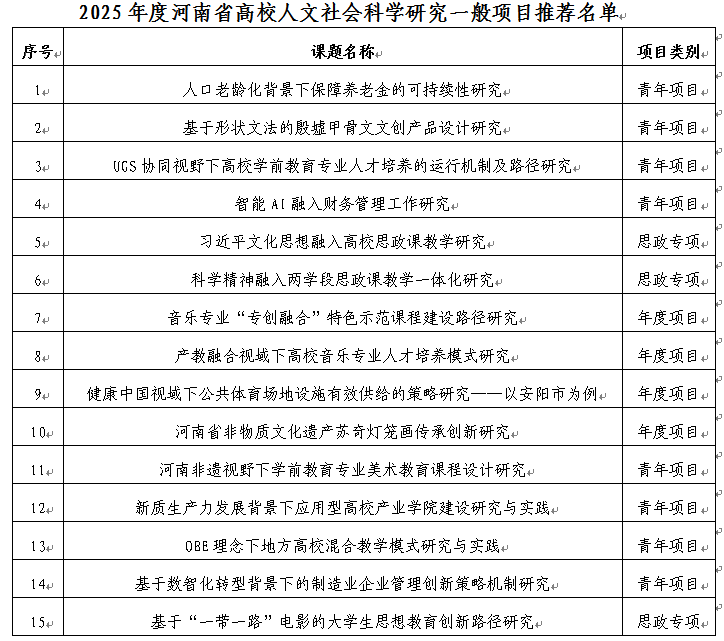 2025 年度河南省高校人文社会科学研究一般项目推荐名单

| 序号 | 课题名称 | 项目类别 |
|---|---|---|
| 1 | 人口老龄化背景下保障养老金的可持续性研究 | 青年项目 |
| 2 | 基于形状文法的殷墟甲骨文文创产品设计研究 | 青年项目 |
| 3 | UGS 协同视野下高校学前教育专业人才培养的运行机制及路径研究 | 青年项目 |
| 4 | 智能 AI 融入财务管理工作研究 | 青年项目 |
| 5 | 习近平文化思想融入高校思政课教学研究 | 思政专项 |
| 6 | 科学精神融入两学段思政课教学一体化研究 | 思政专项 |
| 7 | 音乐专业“专创融合”特色示范课程建设路径研究 | 年度项目 |
| 8 | 产教融合视域下高校音乐专业人才培养模式研究 | 年度项目 |
| 9 | 健康中国视域下公共体育场地设施有效供给的策略研究——以安阳市为例 | 年度项目 |
| 10 | 河南省非物质文化遗产苏奇灯笼画传承创新研究 | 年度项目 |
| 11 | 河南非遗视野下学前教育专业美术教育课程设计研究 | 青年项目 |
| 12 | 新质生产力发展背景下应用型高校产业学院建设研究与实践 | 青年项目 |
| 13 | OBE 理念下地方高校混合教学模式研究与实践 | 青年项目 |
| 14 | 基于数智化转型背景下的制造业企业管理创新策略机制研究 | 青年项目 |
| 15 | 基于“一带一路”电影的大学生思想教育创新路径研究 | 思政专项 |